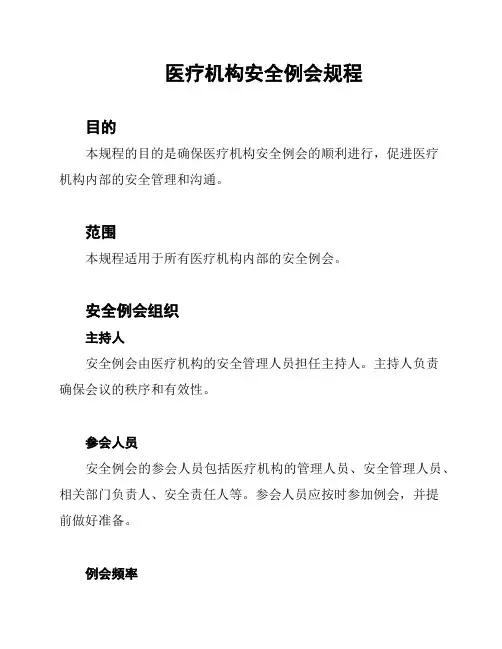 医疗机构安全例会规程

目的

本规程的目的是确保医疗机构安全例会的顺利进行，促进医疗机构内部的安全管理和沟通。

范围

本规程适用于所有医疗机构内部的安全例会。

安全例会组织

主持人

安全例会由医疗机构的安全管理人员担任主持人。主持人负责确保会议的秩序和有效性。

参会人员

安全例会的参会人员包括医疗机构的管理人员、安全管理人员、相关部门负责人、安全责任人等。参会人员应按时参加例会，并提前做好准备。

例会频率